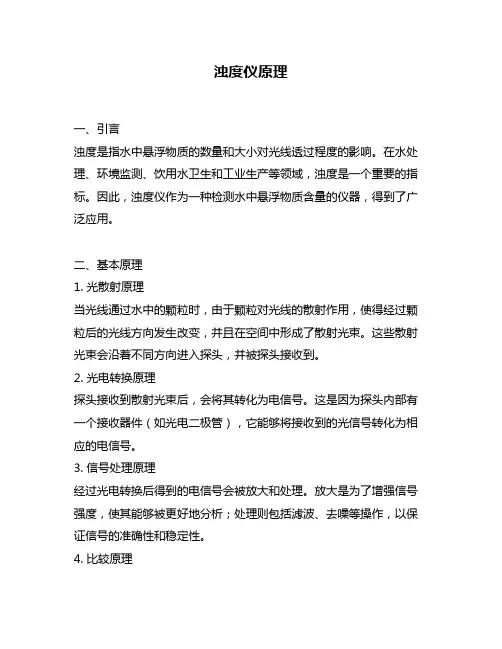 浊度仪原理

一、引言
浊度是指水中悬浮物质的数量和大小对光线透过程度的影响。在水处理、环境监测、饮用水卫生和工业生产等领域，浊度是一个重要的指标。因此，浊度仪作为一种检测水中悬浮物质含量的仪器，得到了广泛应用。

二、基本原理
1. 光散射原理
当光线通过水中的颗粒时，由于颗粒对光线的散射作用，使得经过颗粒后的光线方向发生改变，并且在空间中形成了散射光束。这些散射光束会沿着不同方向进入探头，并被探头接收到。
2. 光电转换原理
探头接收到散射光束后，会将其转化为电信号。这是因为探头内部有一个接收器件（如光电二极管），它能够将接收到的光信号转化为相应的电信号。
3. 信号处理原理
经过光电转换后得到的电信号会被放大和处理。放大是为了增强信号强度，使其能够被更好地分析；处理则包括滤波、去噪等操作，以保证信号的准确性和稳定性。
4. 比较原理